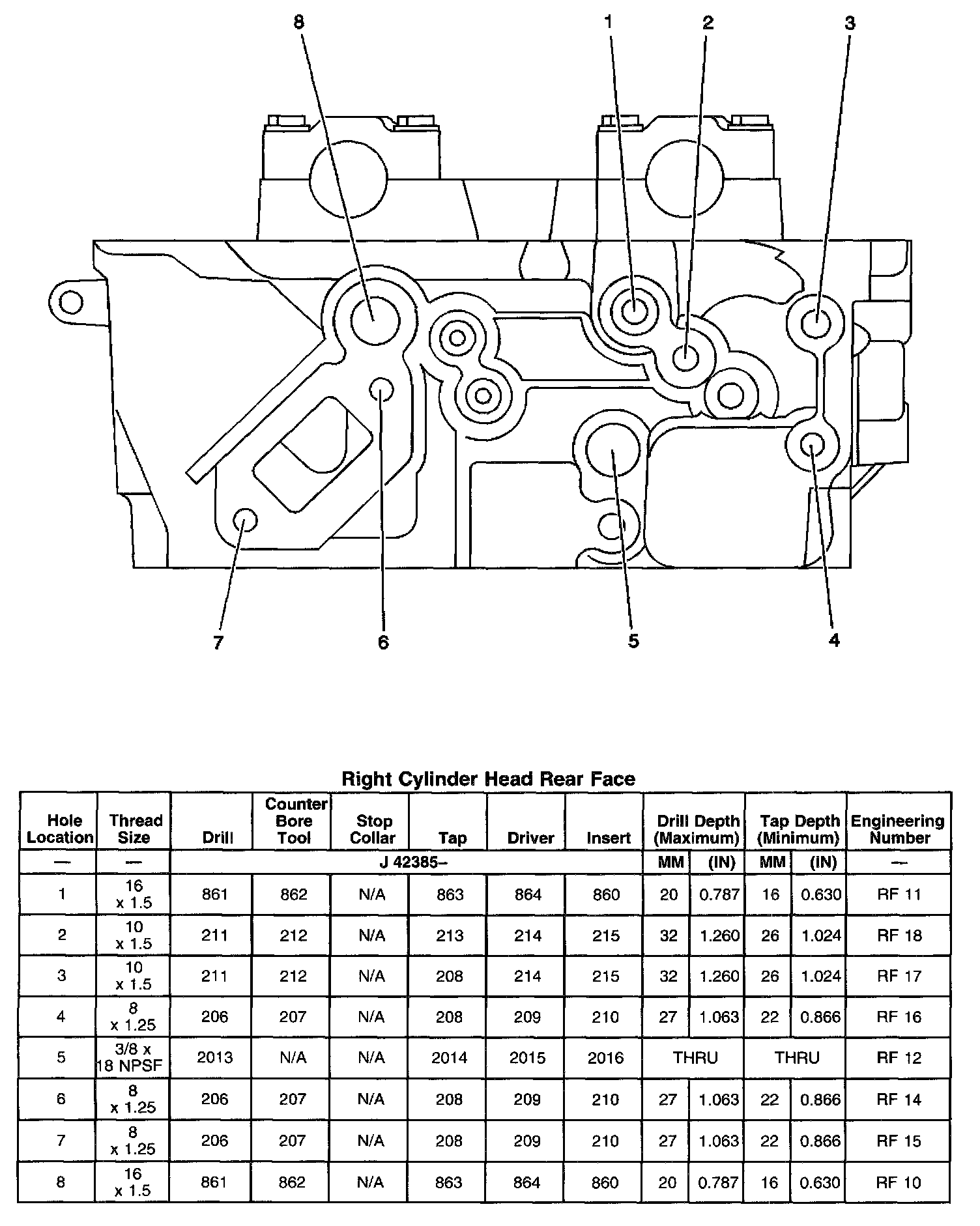 8 1 2 3

7 6 5 4

Right Cylinder Head Rear Face

| Hole Location | Thread Size | Drill | Counter Bore Tool | Stop Collar | Tap | Driver | Insert | Drill Depth (Maximum) | | Tap Depth (Minimum) | | Engineering Number |
|---|---|---|---|---|---|---|---|---|---|---|---|---|
| — | — | J 42385– | | | | | | MM | (IN) | MM | (IN) | — |
| 1 | 16 x 1.5 | 861 | 862 | N/A | 863 | 864 | 860 | 20 | 0.787 | 16 | 0.630 | RF 11 |
| 2 | 10 x 1.5 | 211 | 212 | N/A | 213 | 214 | 215 | 32 | 1.260 | 26 | 1.024 | RF 18 |
| 3 | 10 x 1.5 | 211 | 212 | N/A | 208 | 214 | 215 | 32 | 1.260 | 26 | 1.024 | RF 17 |
| 4 | 8 x 1.25 | 206 | 207 | N/A | 208 | 209 | 210 | 27 | 1.063 | 22 | 0.866 | RF 16 |
| 5 | 3/8 x 18 NPSF | 2013 | N/A | N/A | 2014 | 2015 | 2016 | THRU | | THRU | | RF 12 |
| 6 | 8 x 1.25 | 206 | 207 | N/A | 208 | 209 | 210 | 27 | 1.063 | 22 | 0.866 | RF 14 |
| 7 | 8 x 1.25 | 206 | 207 | N/A | 208 | 209 | 210 | 27 | 1.063 | 22 | 0.866 | RF 15 |
| 8 | 16 x 1.5 | 861 | 862 | N/A | 863 | 864 | 860 | 20 | 0.787 | 16 | 0.630 | RF 10 |